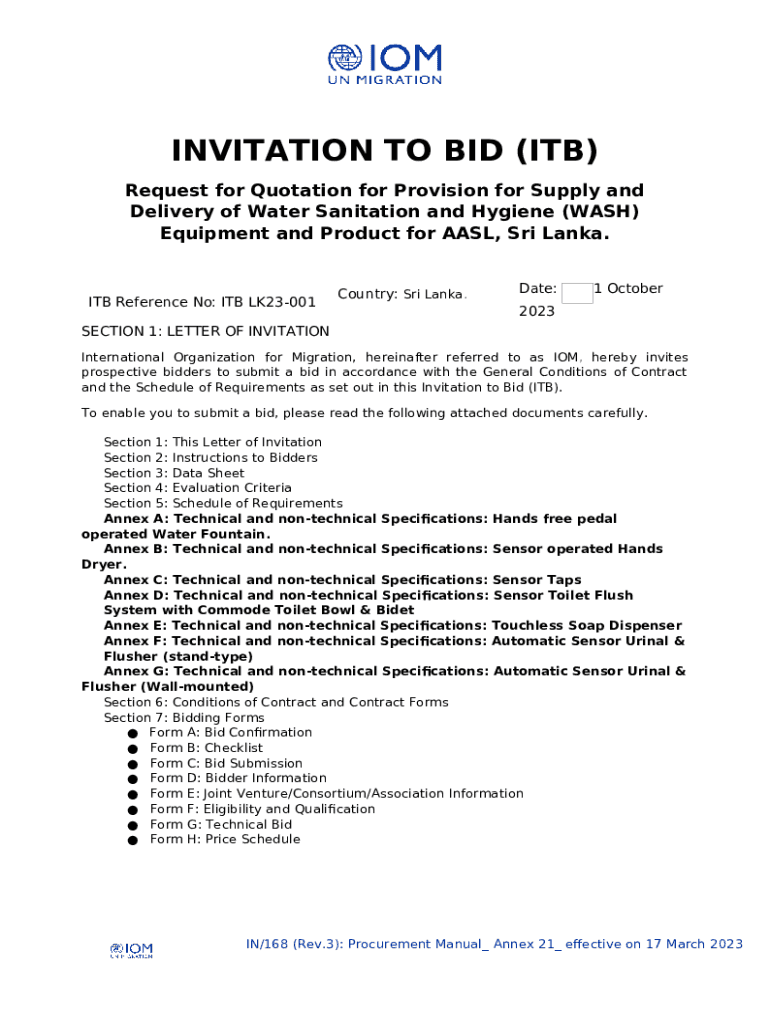 IOM
UN MIGRATION

INVITATION TO BID (ITB)

Request for Quotation for Provision for Supply and Delivery of Water Sanitation and Hygiene (WASH) Equipment and Product for AASL, Sri Lanka.

ITB Reference No: ITB LK23-001

Country: Sri Lanka.

Date: 1 October 2023

SECTION 1: LETTER OF INVITATION

International Organization for Migration, hereinafter referred to as IOM, hereby invites prospective bidders to submit a bid in accordance with the General Conditions of Contract and the Schedule of Requirements as set out in this Invitation to Bid (ITB).

To enable you to submit a bid, please read the following attached documents carefully.

Section 1: This Letter of Invitation
Section 2: Instructions to Bidders
Section 3: Data Sheet
Section 4: Evaluation Criteria
Section 5: Schedule of Requirements
Annex A: Technical and non-technical Specifications: Hands free pedal operated Water Fountain.
Annex B: Technical and non-technical Specifications: Sensor operated Hands Dryer.
Annex C: Technical and non-technical Specifications: Sensor Taps
Annex D: Technical and non-technical Specifications: Sensor Toilet Flush System with Commode Toilet Bowl & Bidet
Annex E: Technical and non-technical Specifications: Touchless Soap Dispenser
Annex F: Technical and non-technical Specifications: Automatic Sensor Urinal & Flusher (stand-type)
Annex G: Technical and non-technical Specifications: Automatic Sensor Urinal & Flusher (Wall-mounted)
Section 6: Conditions of Contract and Contract Forms
Section 7: Bidding Forms
● Form A: Bid Confirmation
● Form B: Checklist
● Form C: Bid Submission
● Form D: Bidder Information
● Form E: Joint Venture/Consortium/Association Information
● Form F: Eligibility and Qualification
● Form G: Technical Bid
● Form H: Price Schedule

IOM
UN MIGRATION

IN/168 (Rev.3): Procurement Manual_ Annex 21_ effective on 17 March 2023